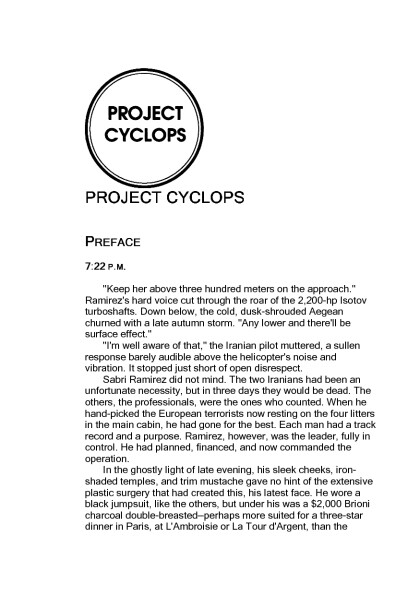 PROJECT CYCLOPS

PROJECT CYCLOPS

PREFACE

7:22 P.M.

"Keep her above three hundred meters on the approach." Ramirez's hard voice cut through the roar of the 2,200-hp Isotov turboshafts. Down below, the cold, dusk-shrouded Aegean churned with a late autumn storm. "Any lower and there'll be surface effect."

"I'm well aware of that," the Iranian pilot muttered, a sullen response barely audible above the helicopter's noise and vibration. It stopped just short of open disrespect.

Sabri Ramirez did not mind. The two Iranians had been an unfortunate necessity, but in three days they would be dead. The others, the professionals, were the ones who counted. When he hand-picked the European terrorists now resting on the four litters in the main cabin, he had gone for the best. Each man had a track record and a purpose. Ramirez, however, was the leader, fully in control. He had planned, financed, and now commanded the operation.

In the ghostly light of late evening, his sleek cheeks, iron-shaded temples, and trim mustache gave no hint of the extensive plastic surgery that had created this, his latest face. He wore a black jumpsuit, like the others, but under his was a $2,000 Brioni charcoal double-breasted–perhaps more suited for a three-star dinner in Paris, at L'Ambroisie or La Tour d'Argent, than the